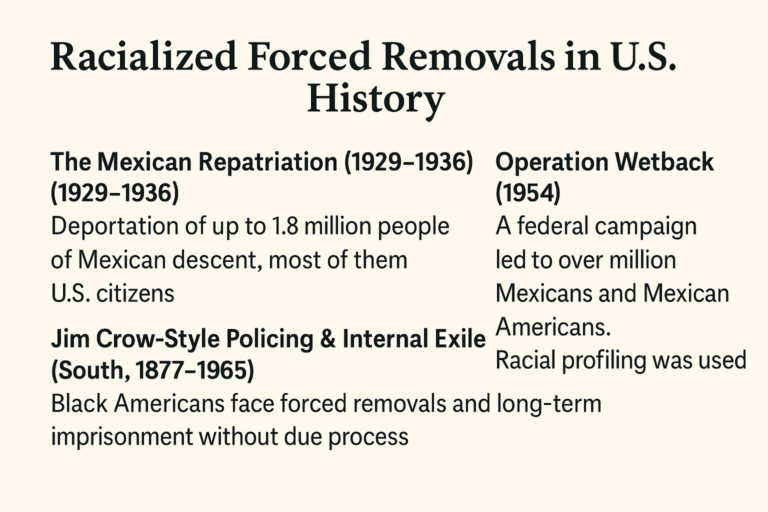 Racialized Forced Removals in U.S. History

The Mexican Repatriation (1929–1936) (1929–1936)
Deportation of up to 1.8 million people of Mexican descent, most of them U.S. citizens

Jim Crow-Style Policing & Internal Exile (South, 1877–1965)
Black Americans face forced removals and long-term imprisonment without due process

Operation Wetback (1954)
A federal campaign led to over million Mexicans and Mexican Americans.
Racial profiling was used